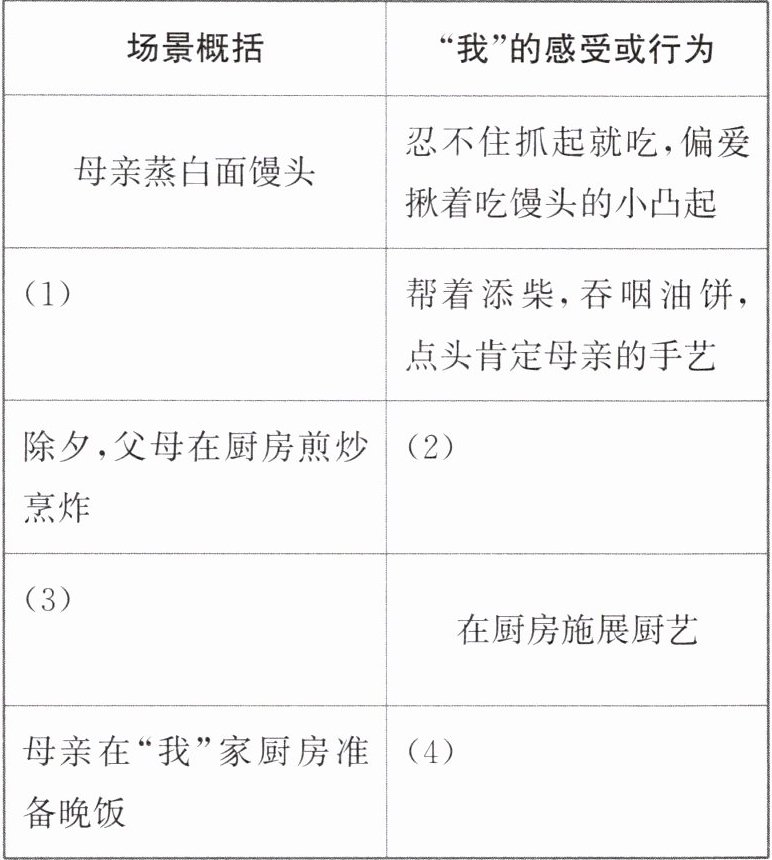 | 场景概括 | “我”的感受或行为 |
|---|---|
| 母亲蒸白面馒头 | 忍不住抓起就吃，偏爱揪着吃馒头的小凸起 |
| (1) | 帮着添柴，吞咽油饼，点头肯定母亲的手艺 |
| 除夕，父母在厨房煎炒烹炸 | (2) |
| (3) | 在厨房施展厨艺 |
| 母亲在“我”家厨房准备晚饭 | (4) |